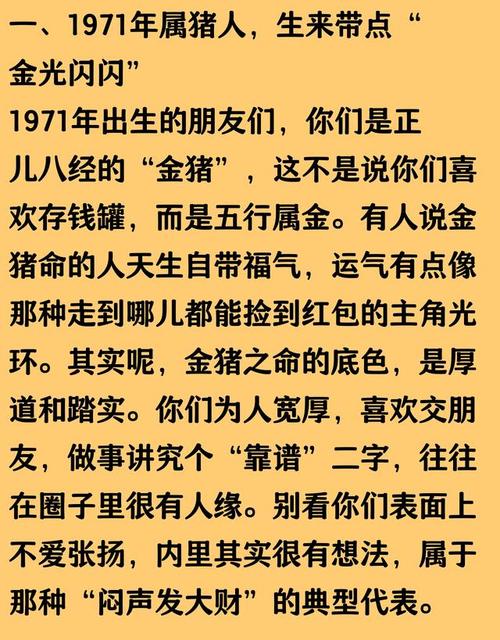 一、1971年属猪人，生来带点“金光闪闪”

1971年出生的朋友们，你们是正儿八经的“金猪”，这不是说你们喜欢存钱罐，而是五行属金。有人说金猪命的人天生自带福气，运气有点像那种走到哪儿都能捡到红包的主角光环。其实呢，金猪之命的底色，是厚道和踏实。你们为人宽厚，喜欢交朋友，做事讲究个“靠谱”二字，往往在圈子里很有人缘。别看你们表面上不爱张扬，内里其实很有想法，属于那种“闷声发大财”的典型代表。